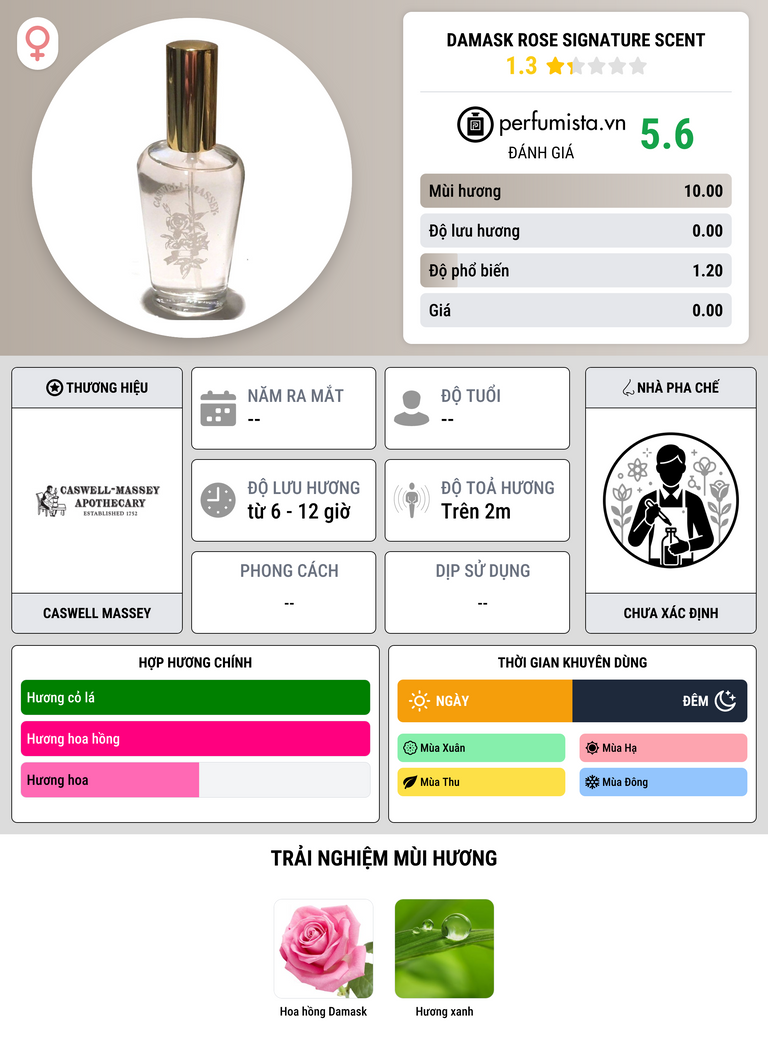 DAMASK ROSE SIGNATURE SCENT
1.3

perfumista.vn
ĐÁNH GIÁ
5.6

Mùi hương 10.00
Độ lưu hương 0.00
Độ phổ biến 1.20
Giá 0.00

THƯƠNG HIỆU
CASWELL-MASSEY
APOTHECARY
ESTABLISHED 1752
CASWELL MASSEY

NĂM RA MẮT
--

ĐỘ TUỔI
--

ĐỘ LƯU HƯƠNG
từ 6 - 12 giờ

ĐỘ TOẢ HƯƠNG
Trên 2m

PHONG CÁCH
--

DỊP SỬ DỤNG
--

NHÀ PHA CHẾ
CHƯA XÁC ĐỊNH

HỢP HƯƠNG CHÍNH
Hương cỏ lá
Hương hoa hồng
Hương hoa

THỜI GIAN KHUYÊN DÙNG
NGÀY
ĐÊM
Mùa Xuân
Mùa Hạ
Mùa Thu
Mùa Đông

TRẢI NGHIỆM MÙI HƯƠNG
Hoa hồng Damask
Hương xanh